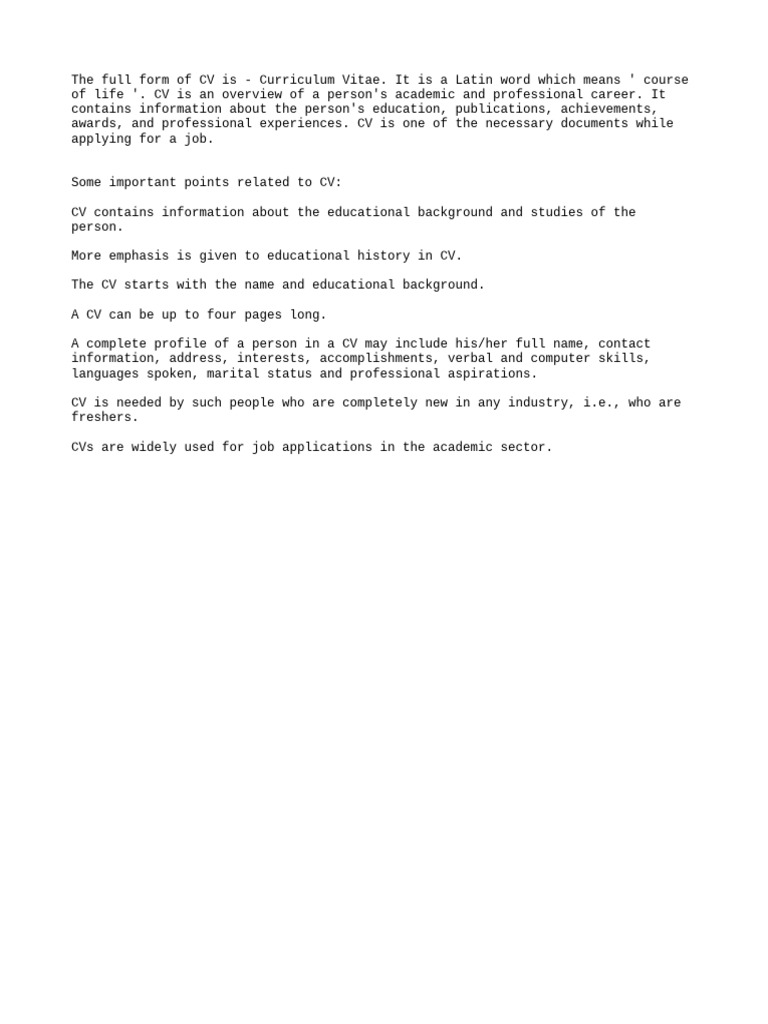 The full form of CV is - Curriculum Vitae. It is a Latin word which means ' course of life '. CV is an overview of a person's academic and professional career. It contains information about the person's education, publications, achievements, awards, and professional experiences. CV is one of the necessary documents while applying for a job.

Some important points related to CV:

CV contains information about the educational background and studies of the person.

More emphasis is given to educational history in CV.

The CV starts with the name and educational background.

A CV can be up to four pages long.

A complete profile of a person in a CV may include his/her full name, contact information, address, interests, accomplishments, verbal and computer skills, languages spoken, marital status and professional aspirations.

CV is needed by such people who are completely new in any industry, i.e., who are freshers.

CVs are widely used for job applications in the academic sector.